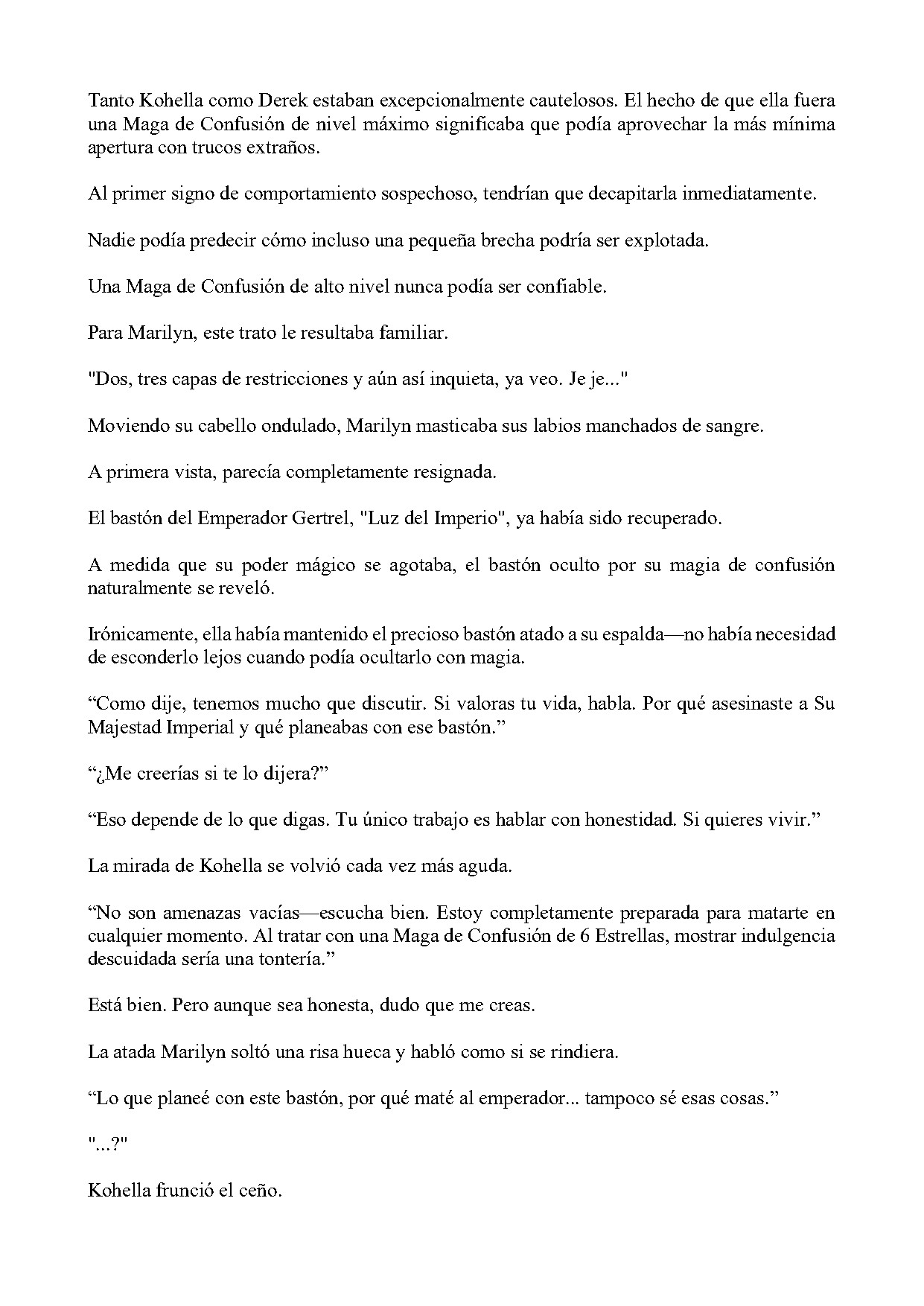 Tanto Kohella como Derek estaban excepcionalmente cautelosos. El hecho de que ella fuera una Maga de Confusión de nivel máximo significaba que podía aprovechar la más mínima apertura con trucos extraños.

Al primer signo de comportamiento sospechoso, tendrían que decapitarla inmediatamente.

Nadie podía predecir cómo incluso una pequeña brecha podría ser explotada.

Una Maga de Confusión de alto nivel nunca podía ser confiable.

Para Marilyn, este trato le resultaba familiar.

"Dos, tres capas de restricciones y aún así inquieta, ya veo. Je je..."

Moviendo su cabello ondulado, Marilyn masticaba sus labios manchados de sangre.

A primera vista, parecía completamente resignada.

El bastón del Emperador Gertrel, "Luz del Imperio", ya había sido recuperado.

A medida que su poder mágico se agotaba, el bastón oculto por su magia de confusión naturalmente se reveló.

Irónicamente, ella había mantenido el precioso bastón atado a su espalda—no había necesidad de esconderlo lejos cuando podía ocultarlo con magia.

“Como dije, tenemos mucho que discutir. Si valoras tu vida, habla. Por qué asesinaste a Su Majestad Imperial y qué planeabas con ese bastón.”

“¿Me creerías si te lo dijera?”

“Eso depende de lo que digas. Tu único trabajo es hablar con honestidad. Si quieres vivir.”

La mirada de Kohella se volvió cada vez más aguda.

“No son amenazas vacías—escucha bien. Estoy completamente preparada para matarte en cualquier momento. Al tratar con una Maga de Confusión de 6 Estrellas, mostrar indulgencia descuidada sería una tontería.”

Está bien. Pero aunque sea honesta, dudo que me creas.

La atada Marilyn soltó una risa hueca y habló como si se rindiera.

“Lo que planeé con este bastón, por qué maté al emperador... tampoco sé esas cosas.”

"...?"

Kohella frunció el ceño.